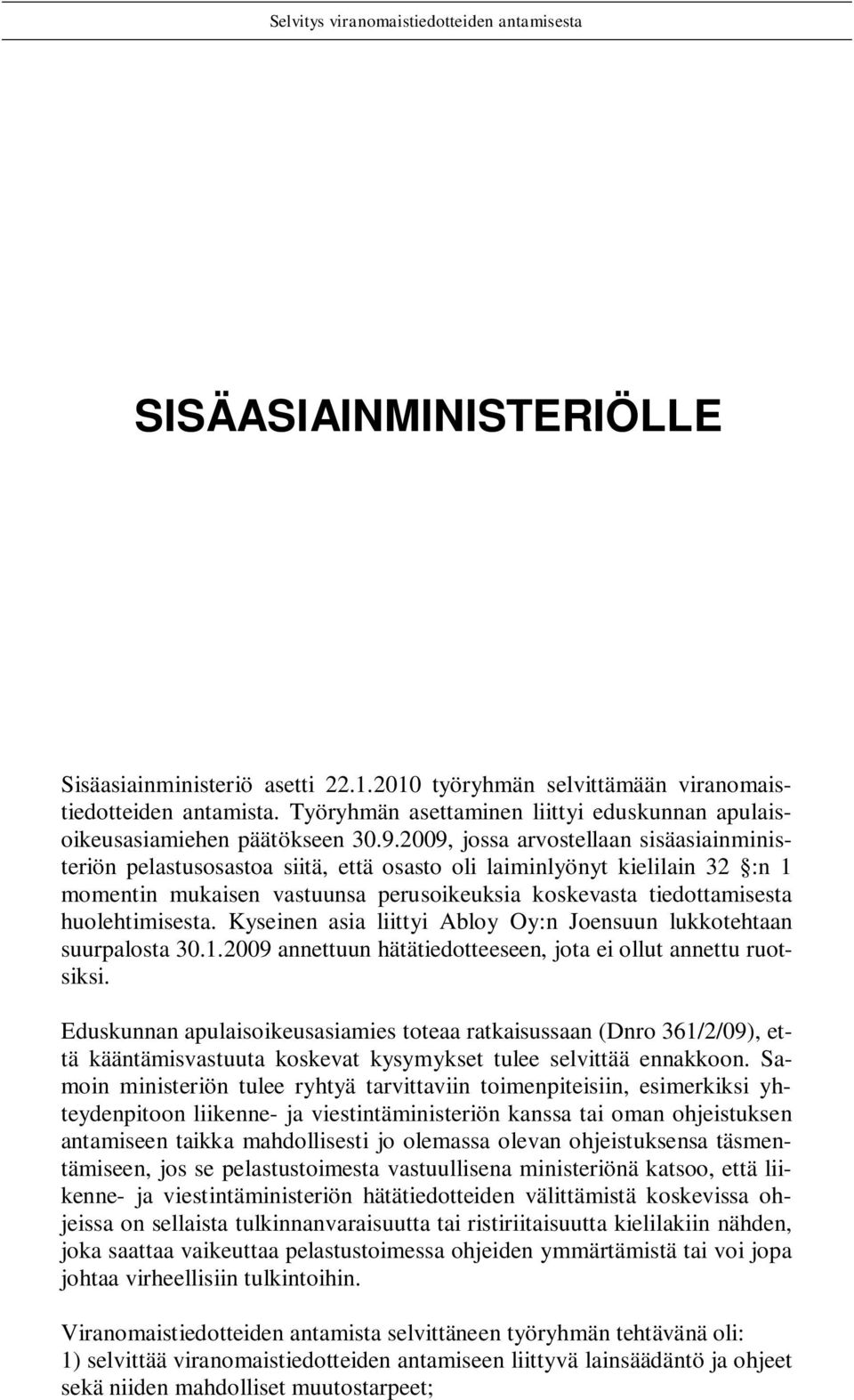 Selvitys viranomaistiedotteiden antamisesta

SISÄASIAINMINISTERIÖLLE

Sisäasiainministeriö asetti 22.1.2010 työryhmän selvittämään viranomaistiedotteiden antamista. Työryhmän asettaminen liittyi eduskunnan apulaisoikeusasiamiehen päätökseen 30.9.2009, jossa arvostellaan sisäasiainministeriön pelastusosastoa siitä, että osasto oli laiminlyönyt kielilain 32 §:n 1 momentin mukaisen vastuunsa perusoikeuksia koskevasta tiedottamisesta huolehtimisesta. Kyseinen asia liittyi Abloy Oy:n Joensuun lukkotehtaan suurpalosta 30.1.2009 annettuun hätätiedotteeseen, jota ei ollut annettu ruotsiksi.

Eduskunnan apulaisoikeusasiamies toteaa ratkaisussaan (Dnro 361/2/09), että kääntämisvastuuta koskevat kysymykset tulee selvittää ennakkoon. Samoin ministeriön tulee ryhtyä tarvittaviin toimenpiteisiin, esimerkiksi yhteydenpitoon liikenne- ja viestintäministeriön kanssa tai oman ohjeistuksen antamiseen taikka mahdollisesti jo olemassa olevan ohjeistuksensa täsmentämiseen, jos se pelastustoimesta vastuullisena ministeriönä katsoo, että liikenne- ja viestintäministeriön hätätiedotteiden välittämistä koskevissa ohjeissa on sellaista tulkinnanvaraisuutta tai ristiriitaisuutta kielilakiin nähden, joka saattaa vaikeuttaa pelastustoimessa ohjeiden ymmärtämistä tai voi jopa johtaa virheellisiin tulkintoihin.

Viranomaistiedotteiden antamista selvittäneen työryhmän tehtävänä oli:
1) selvittää viranomaistiedotteiden antamiseen liittyvä lainsäädäntö ja ohjeet sekä niiden mahdolliset muutostarpeet;